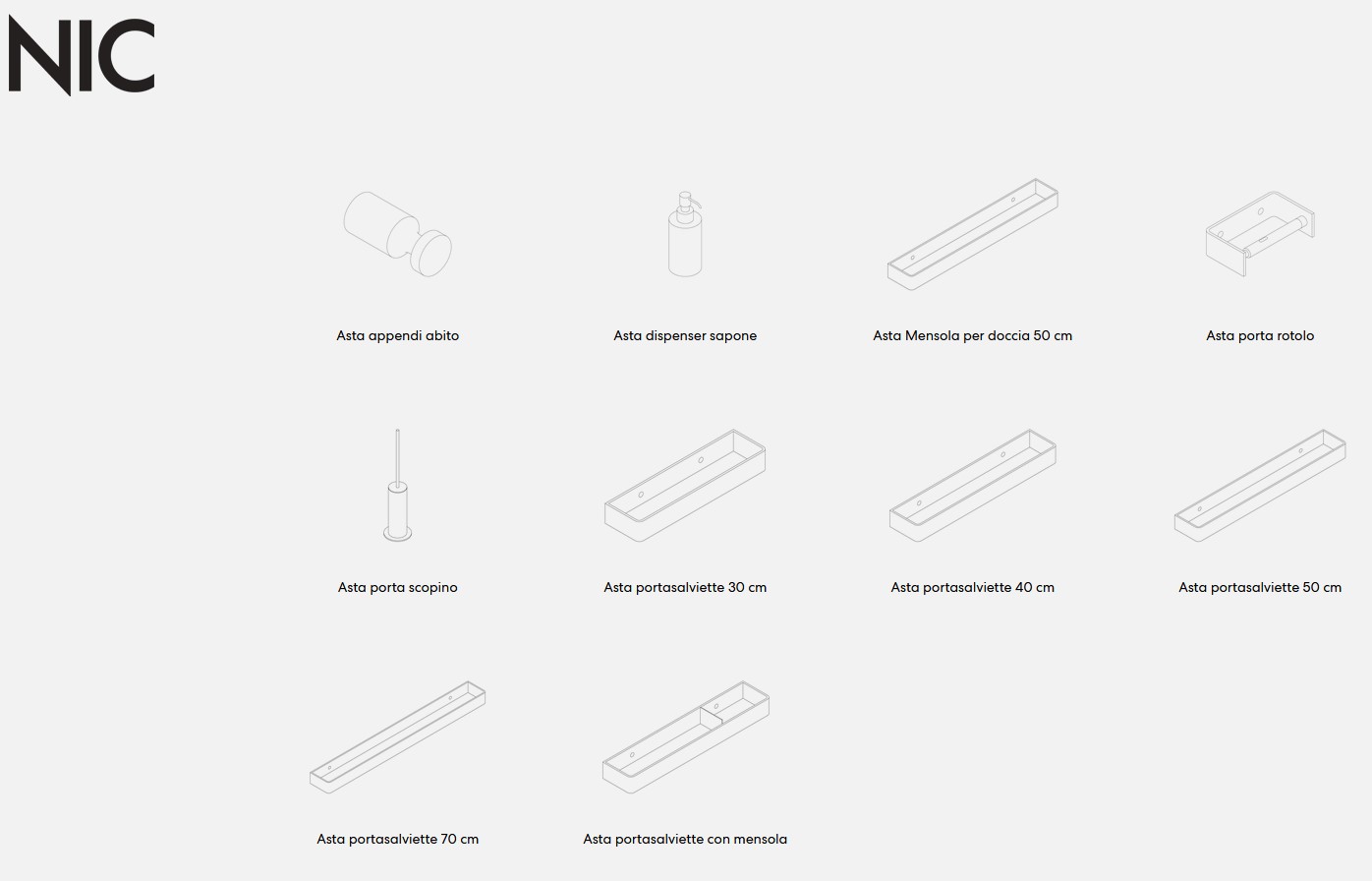 NIC

Asta appendi abito

Asta dispenser sapone

Asta Mensola per doccia 50 cm

Asta porta rotolo

Asta porta scopino

Asta portasalviette 30 cm

Asta portasalviette 40 cm

Asta portasalviette 50 cm

Asta portasalviette 70 cm

Asta portasalviette con mensola